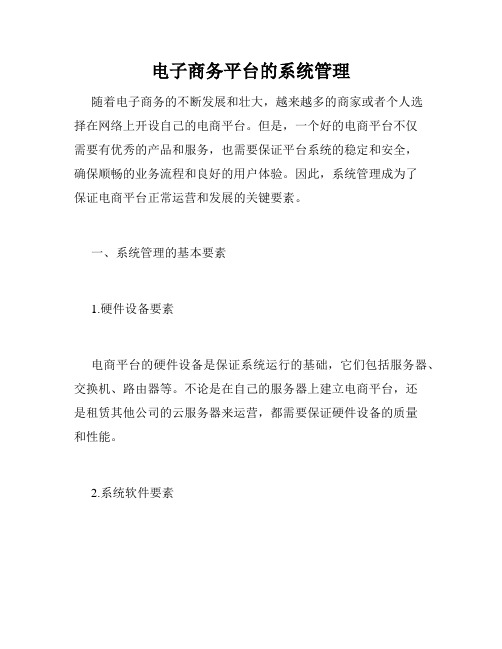 电子商务平台的系统管理

随着电子商务的不断发展和壮大，越来越多的商家或者个人选择在网络上开设自己的电商平台。但是，一个好的电商平台不仅需要有优秀的产品和服务，也需要保证平台系统的稳定和安全，确保顺畅的业务流程和良好的用户体验。因此，系统管理成为了保证电商平台正常运营和发展的关键要素。

一、系统管理的基本要素

1.硬件设备要素

电商平台的硬件设备是保证系统运行的基础，它们包括服务器、交换机、路由器等。不论是在自己的服务器上建立电商平台，还是租赁其他公司的云服务器来运营，都需要保证硬件设备的质量和性能。

2.系统软件要素